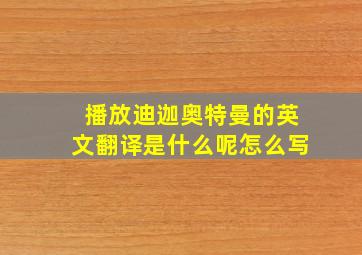 播放迪迦奥特曼的英文翻译是什么呢怎么写